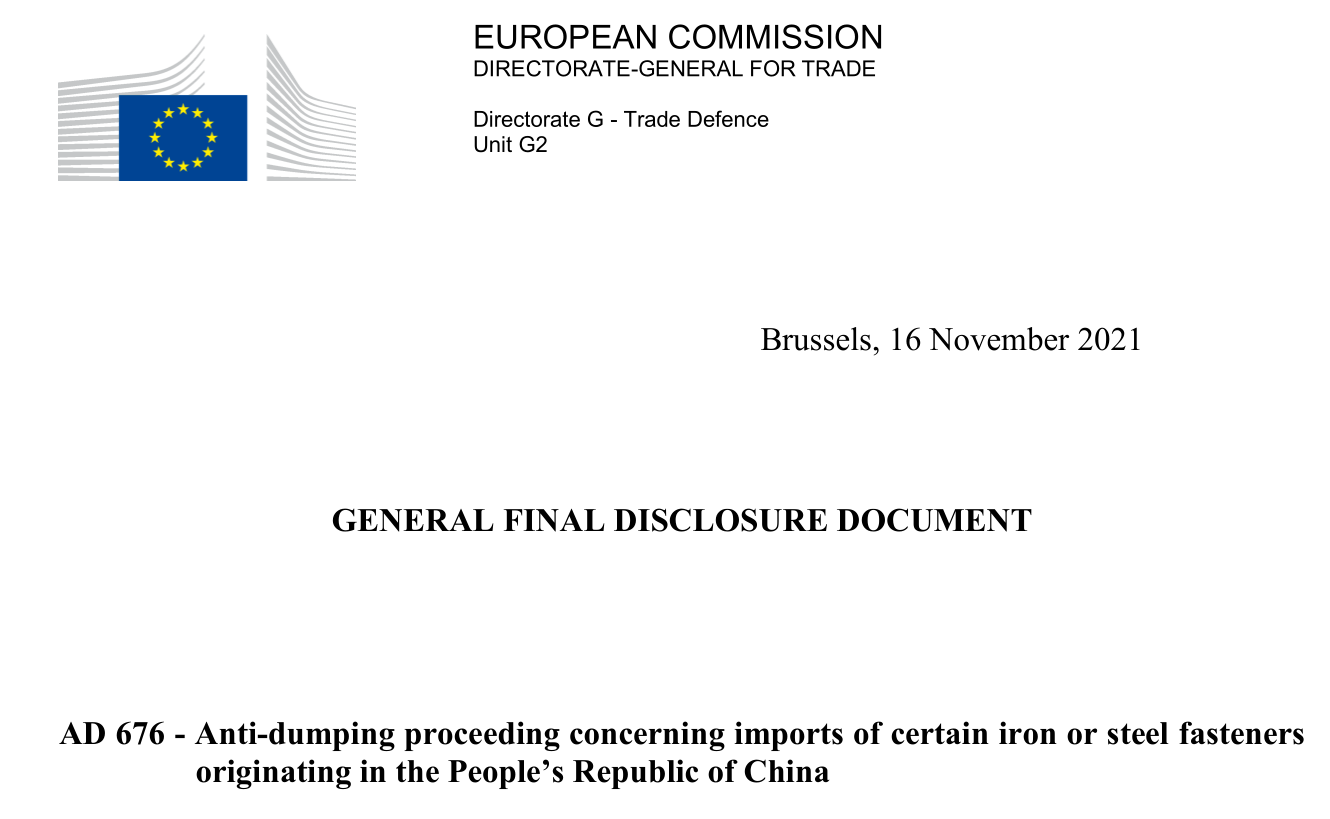 EUROPEAN COMMISSION
DIRECTORATE-GENERAL FOR TRADE

Directorate G - Trade Defence
Unit G2

Brussels, 16 November 2021

GENERAL FINAL DISCLOSURE DOCUMENT

AD 676 - Anti-dumping proceeding concerning imports of certain iron or steel fasteners originating in the People's Republic of China